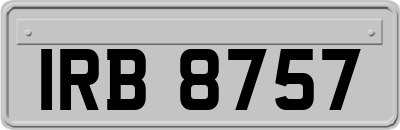 IRB 8757